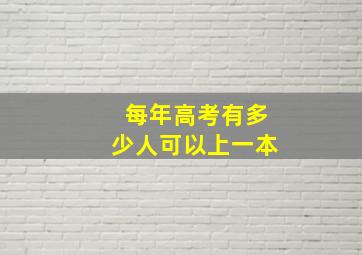 每年高考有多少人可以上一本